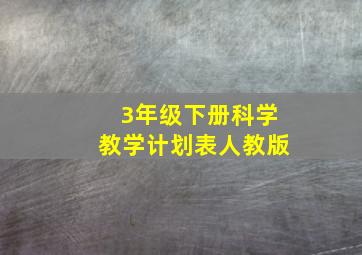 3年级下册科学
教学计划表人教版